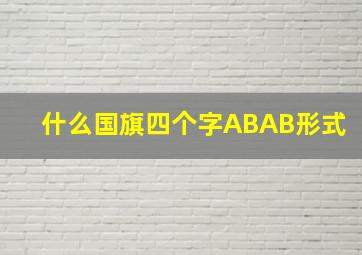 什么国旗四个字ABAB形式